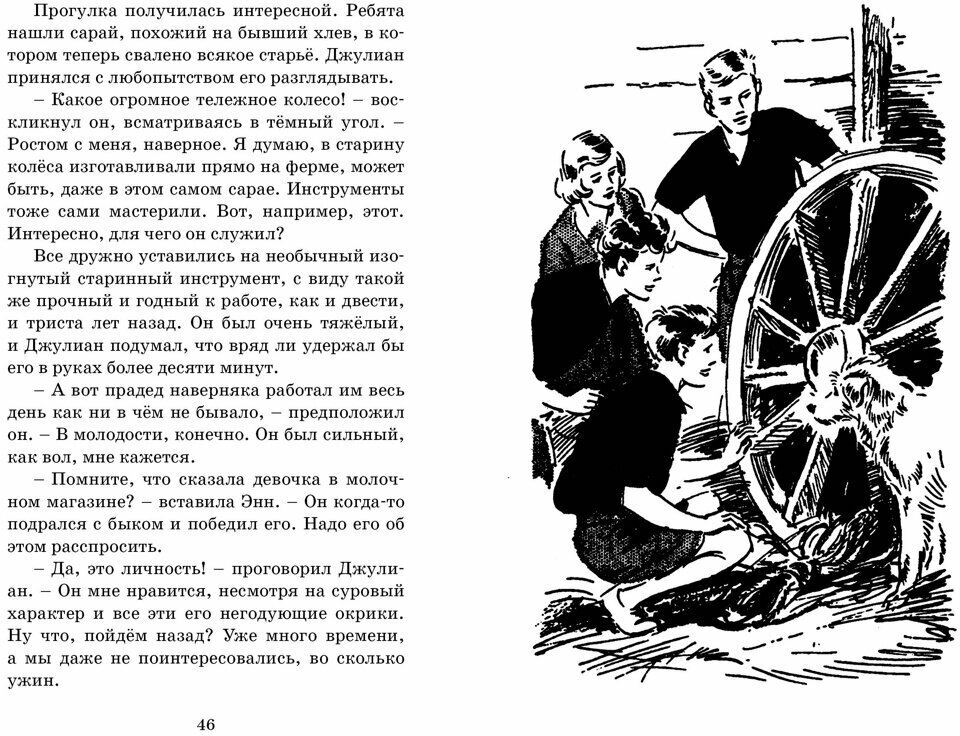 Прогулка получилась интересной. Ребята нашли сарай, похожий на бывший хлев, в котором теперь свалено всякое старьё. Джулиан принялся с любопытством его разглядывать.

– Какое огромное тележное колесо! – воскликнул он, всматриваясь в тёмный угол. – Ростом с меня, наверное. Я думаю, в старину колёса изготавливали прямо на ферме, может быть, даже в этом самом сарае. Инструменты тоже сами мастерили. Вот, например, этот. Интересно, для чего он служил?

Все дружно уставились на необычный изогнутый старинный инструмент, с виду такой же прочный и годный к работе, как и двести, и триста лет назад. Он был очень тяжёлый, и Джулиан подумал, что вряд ли удержал бы его в руках более десяти минут.

– А вот прадед наверняка работал им весь день как ни в чём не бывало, – предположил он. – В молодости, конечно. Он был сильный, как вол, мне кажется.

– Помните, что сказала девочка в молочном магазине? – вставила Энн. – Он когда-то подрался с быком и победил его. Надо его об этом расспросить.

– Да, это личность! – проговорил Джулиан. – Он мне нравится, несмотря на суровый характер и все эти его негодующие окрики. Ну что, пойдём назад? Уже много времени, а мы даже не поинтересовались, во сколько ужин.

46